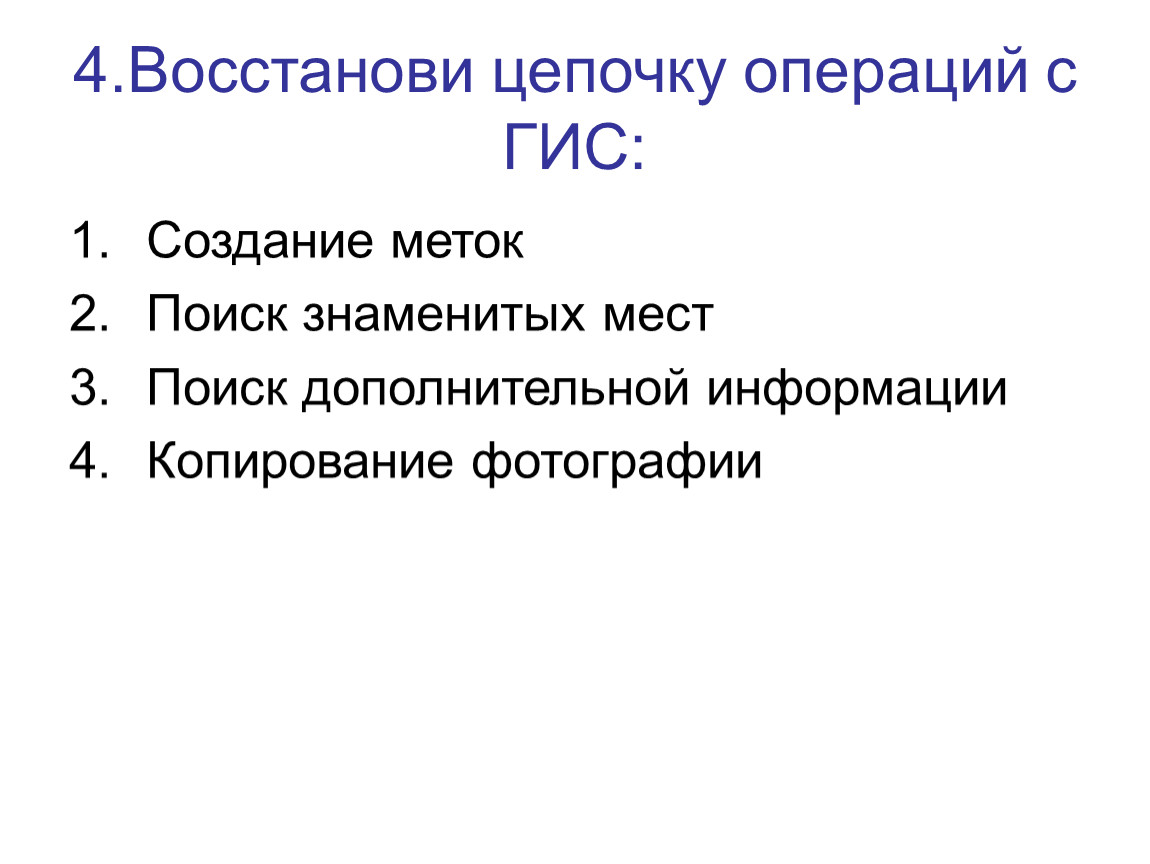 4.Восстанови цепочку операций с ГИС:

1. Создание меток
2. Поиск знаменитых мест
3. Поиск дополнительной информации
4. Копирование фотографии